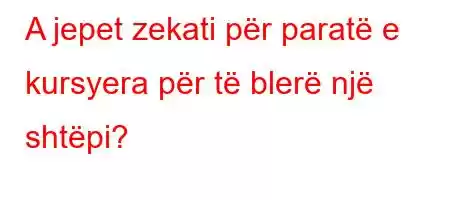 A jepet zekati për paratë e kursyera për të blerë një shtëpi?